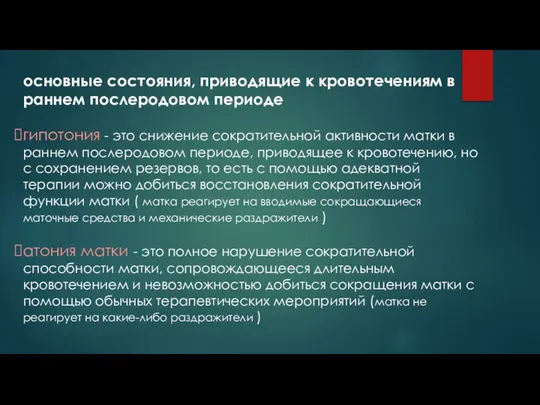 основные состояния, приводящие к кровотечениям в раннем послеродовом периоде

гипотония - это снижение сократительной активности матки в раннем послеродовом периоде, приводящее к кровотечению, но с сохранением резервов, то есть с помощью адекватной терапии можно добиться восстановления сократительной функции матки ( матка реагирует на вводимые сокращающиеся маточные средства и механические раздражители )

атония матки - это полное нарушение сократительной способности матки, сопровождающееся длительным кровотечением и невозможностью добиться сокращения матки с помощью обычных терапевтических мероприятий (матка не реагирует на какие-либо раздражители )